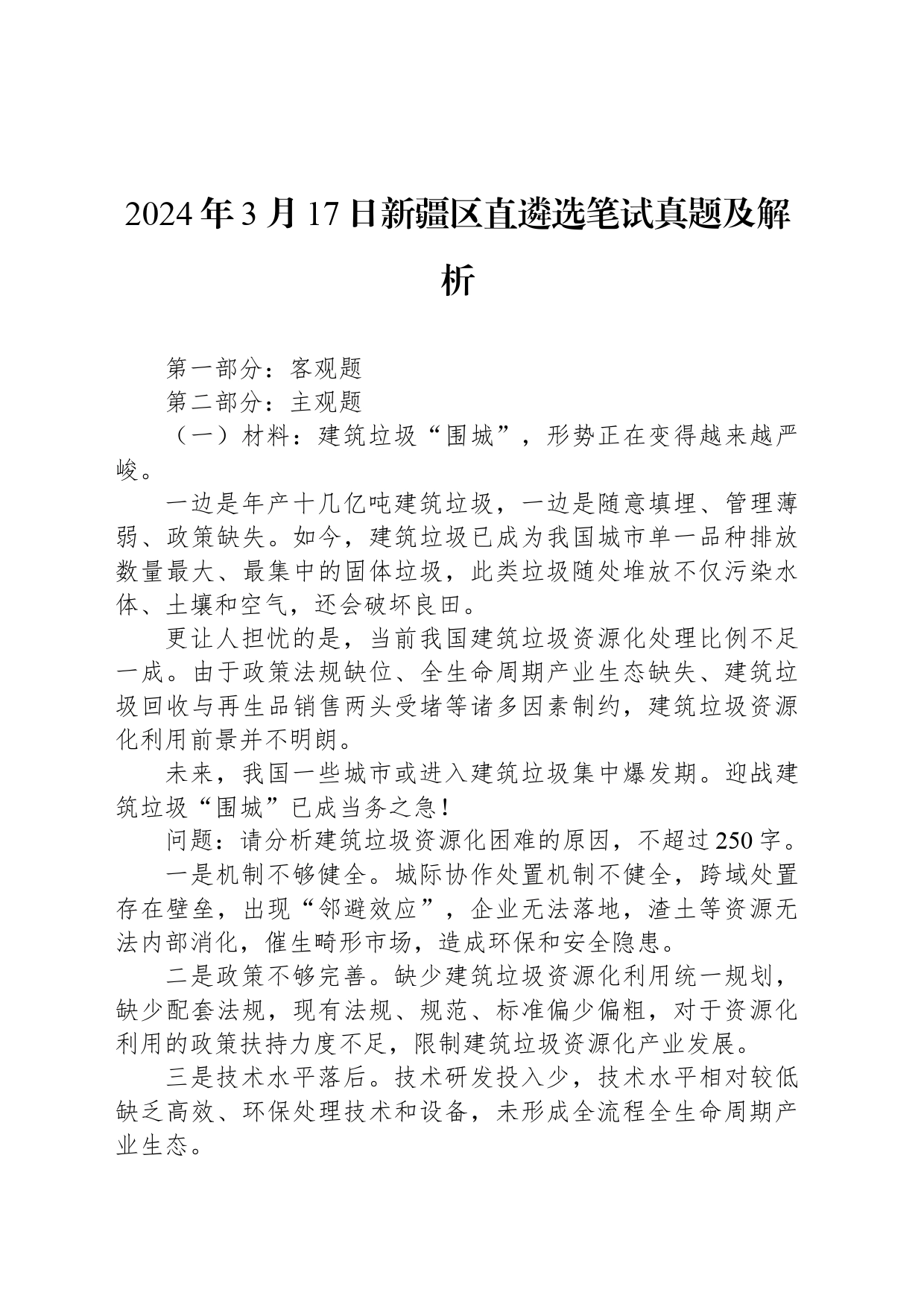 2024年3月17日新疆区直遴选笔试真题及解析

第一部分：客观题

第二部分：主观题

（一）材料：建筑垃圾“围城”，形势正在变得越来越严峻。

一边是年产十几亿吨建筑垃圾，一边是随意填埋、管理薄弱、政策缺失。如今，建筑垃圾已成为我国城市单一品种排放数量最大、最集中的固体垃圾，此类垃圾随处堆放不仅污染水体、土壤和空气，还会破坏良田。

更让人担忧的是，当前我国建筑垃圾资源化处理比例不足一成。由于政策法规缺位、全生命周期产业生态缺失、建筑垃圾回收与再生品销售两头受堵等诸多因素制约，建筑垃圾资源化利用前景并不明朗。

未来，我国一些城市或进入建筑垃圾集中爆发期。迎战建筑垃圾“围城”已成当务之急！

问题：请分析建筑垃圾资源化困难的原因，不超过250字。

一是机制不够健全。城际协作处置机制不健全，跨域处置存在壁垒，出现“邻避效应”，企业无法落地，渣土等资源无法内部消化，催生畸形市场，造成环保和安全隐患。

二是政策不够完善。缺少建筑垃圾资源化利用统一规划，缺少配套法规，现有法规、规范、标准偏少偏粗，对于资源化利用的政策扶持力度不足，限制建筑垃圾资源化产业发展。

三是技术水平落后。技术研发投入少，技术水平相对较低缺乏高效、环保处理技术和设备，未形成全流程全生命周期产业生态。